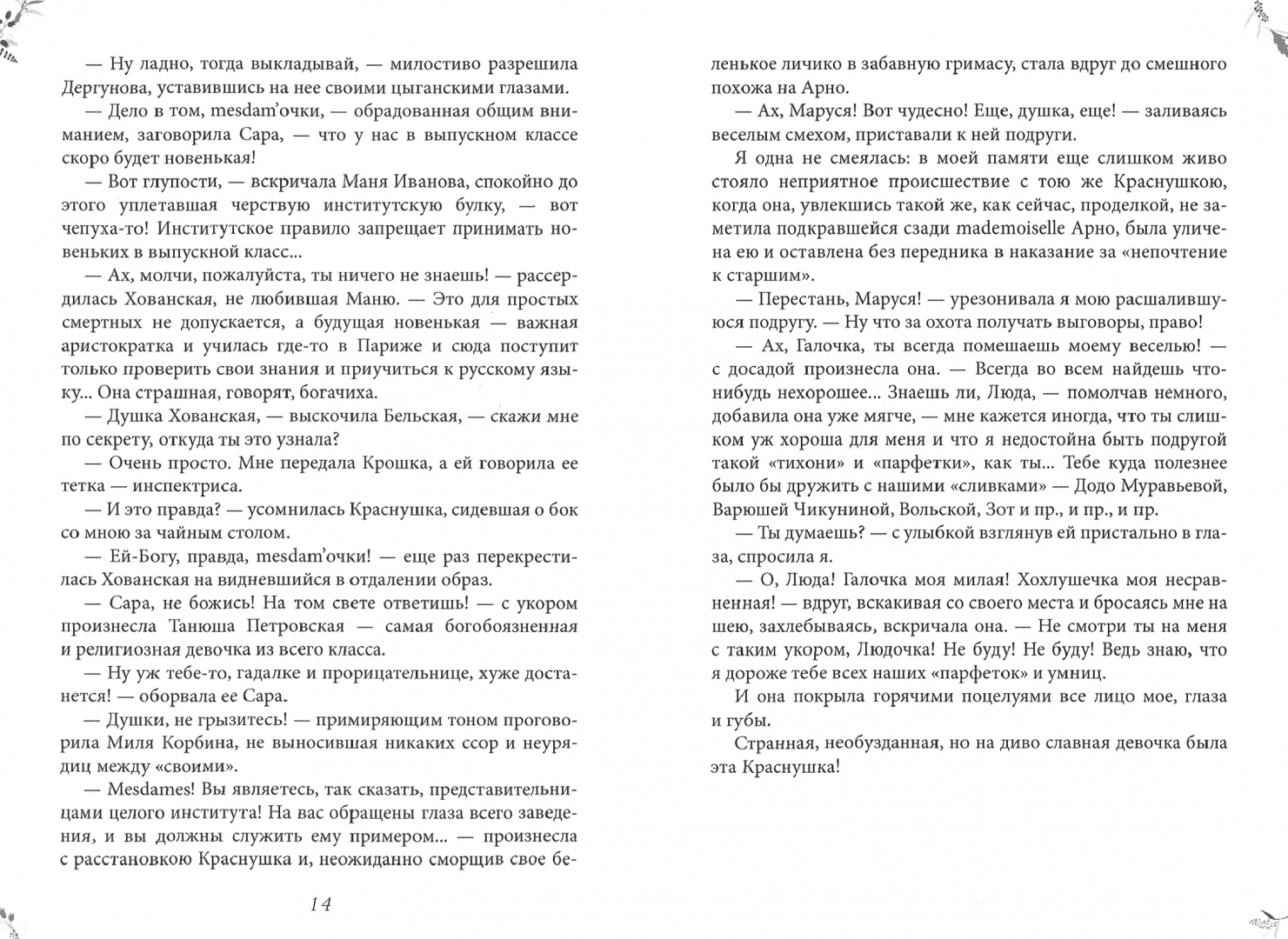 — Ну ладно, тогда выкладывай, — милостиво разрешила Дергунова, уставившись на нее своими цыганскими глазами.

— Дело в том, mesdam'очки, — обрадованная общим вниманием, заговорила Сара, — что у нас в выпускном классе скоро будет новенькая!

— Вот глупости, — вскричала Маня Иванова, спокойно до этого уплетавшая черствую институтскую булку, — вот чепуха-то! Институтское правило запрещает принимать новеньких в выпускной класс...

— Ах, молчи, пожалуйста, ты ничего не знаешь! — рассердилась Хованская, не любившая Маню. — Это для простых смертных не допускается, а будущая новенькая — важная аристократка и училась где-то в Париже и сюда поступит только проверить свои знания и приучиться к русскому языку... Она страшная, говорят, богачиха.

— Душка Хованская, — выскочила Бельская, — скажи мне по секрету, откуда ты это узнала?

— Очень просто. Мне передала Крошка, а ей говорила ее тетка — инспектриса.

— И это правда? — усомнилась Краснушка, сидевшая о бок со мною за чайным столом.

— Ей-Богу, правда, mesdam'очки! — еще раз перекрестилась Хованская на видневшийся в отдалении образ.

— Сара, не божись! На том свете ответишь! — с укором произнесла Танюша Петровская — самая богобоязненная и религиозная девочка из всего класса.

— Ну уж тебе-то, гадалке и прорицательнице, хуже достанется! — оборвала ее Сара.

— Душки, не грызитесь! — примиряющим тоном проговорила Миля Корбина, не выносившая никаких ссор и неурядиц между «своими».

— Mesdames! Вы являетесь, так сказать, представительницами целого института! На вас обращены глаза всего заведения, и вы должны служить ему примером... — произнесла с расстановкою Краснушка и, неожиданно сморщив свое беленькое личико в забавную гримасу, стала вдруг до смешного похожа на Арно.

— Ах, Маруся! Вот чудесно! Еще, душка, еще! — заливаясь веселым смехом, приставали к ней подруги.

Я одна не смеялась: в моей памяти еще слишком живо стояло неприятное происшествие с тою же Краснушкою, когда она, увлекшись такой же, как сейчас, проделкой, не заметила подкравшейся сзади mademoiselle Арно, была уличена ею и оставлена без передника в наказание за «непочтение к старшим».

— Перестань, Маруся! — урезонивала я мою расшалившуюся подругу. — Ну что за охота получать выговоры, право!

— Ах, Галочка, ты всегда помешаешь моему веселью! — с досадой произнесла она. — Всегда во всем найдешь что-нибудь нехорошее... Знаешь ли, Люда, — помолчав немного, добавила она уже мягче, — мне кажется иногда, что ты слишком уж хороша для меня и что я недостойна быть подругой такой «тихони» и «парфетки», как ты... Тебе куда полезнее было бы дружить с нашими «сливками» — Додо Муравьевой, Варюшей Чикуниной, Вольской, Зот и пр., и пр., и пр.

— Ты думаешь? — с улыбкой взглянув ей пристально в глаза, спросила я.

— О, Люда! Галочка моя милая! Хохлушечка моя несравненная! — вдруг, вскакивая со своего места и бросаясь мне на шею, захлебываясь, вскричала она. — Не смотри ты на меня с таким укором, Людочка! Не буду! Не буду! Ведь знаю, что я дороже тебе всех наших «парфеток» и умниц.

И она покрыла горячими поцелуями все лицо мое, глаза и губы.

Странная, необузданная, но на диво славная девочка была эта Краснушка!

14